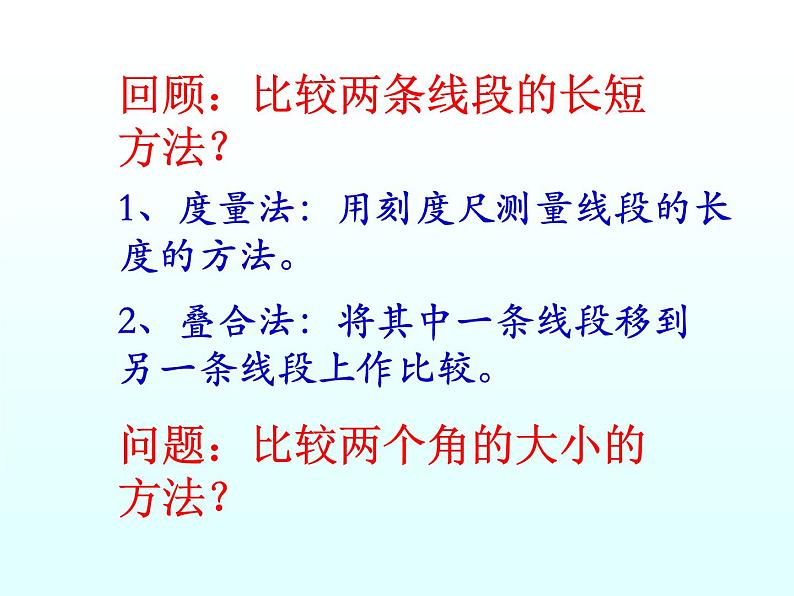 回顾：比较两条线段的长短方法？

1、度量法：用刻度尺测量线段的长度的方法。

2、叠合法：将其中一条线段移到另一条线段上作比较。

问题：比较两个角的大小的方法？